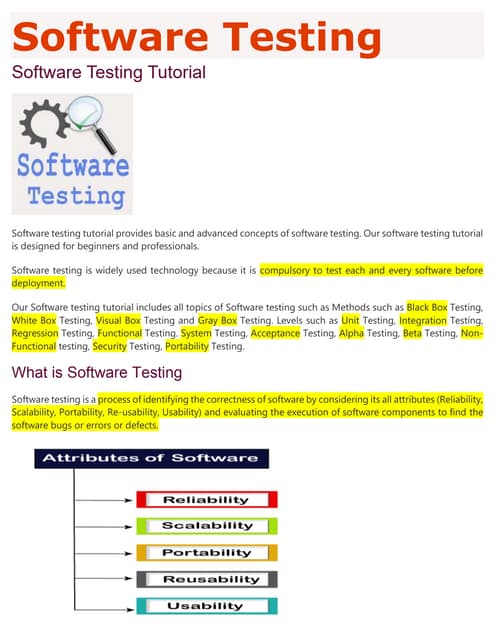 Software Testing

Software Testing Tutorial

Software
Testing

Software testing tutorial provides basic and advanced concepts of software testing. Our software testing tutorial is designed for beginners and professionals.

Software testing is widely used technology because it is compulsory to test each and every software before deployment.

Our Software testing tutorial includes all topics of Software testing such as Methods such as Black Box Testing, White Box Testing, Visual Box Testing and Gray Box Testing. Levels such as Unit Testing, Integration Testing, Regression Testing, Functional Testing. System Testing, Acceptance Testing, Alpha Testing, Beta Testing, Non-Functional testing, Security Testing, Portability Testing.

What is Software Testing

Software testing is a process of identifying the correctness of software by considering its all attributes (Reliability, Scalability, Portability, Re-usability, Usability) and evaluating the execution of software components to find the software bugs or errors or defects.

Attributes of Software

Reliability

Scalability

Portability

Reusability

Usability